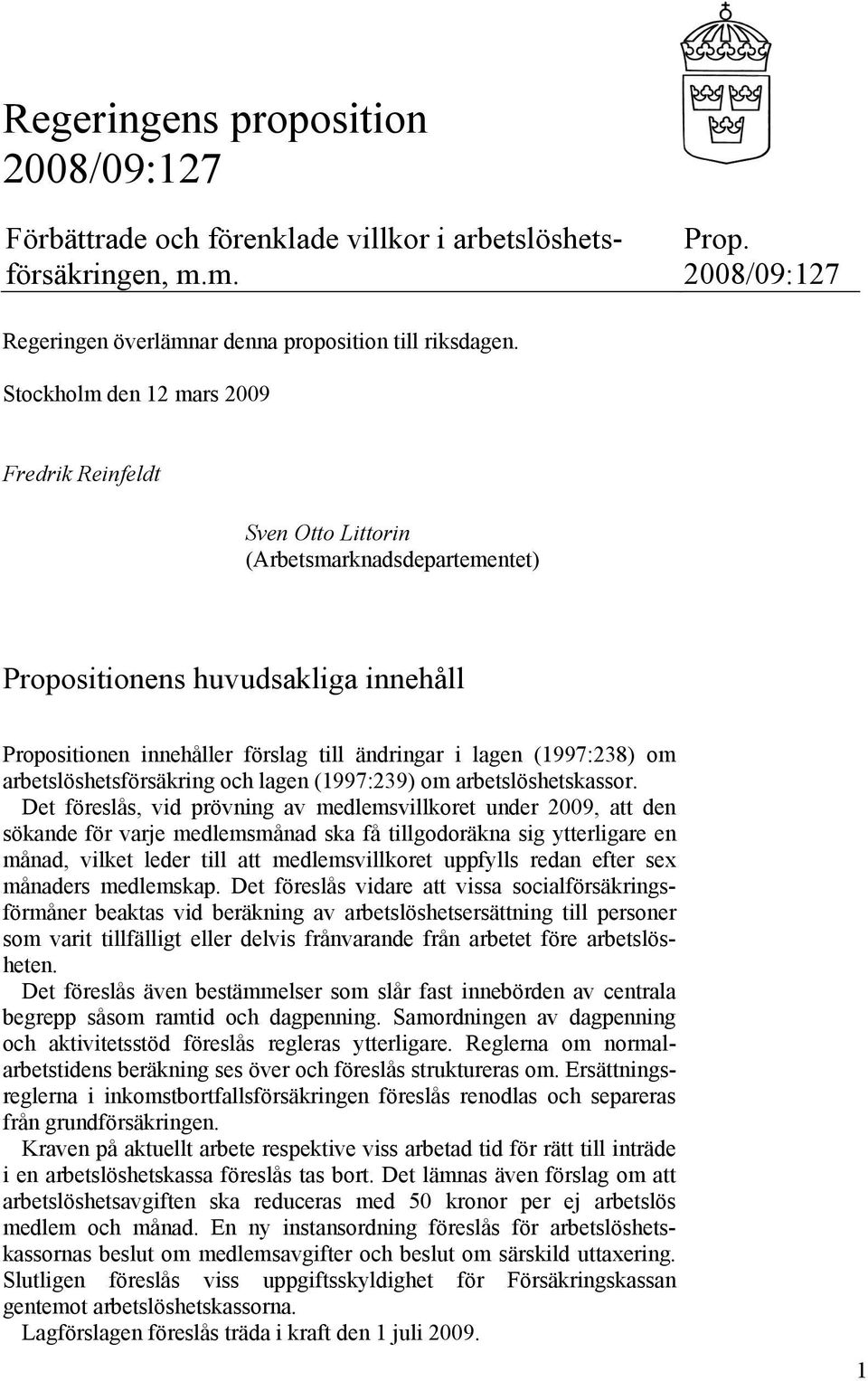 Regeringens proposition 2008/09:127

Förbättrade och förenklade villkor i arbetslöshetsförsäkringen, m.m.

Prop. 2008/09:127

Regeringen överlämnar denna proposition till riksdagen.

Stockholm den 12 mars 2009

Fredrik Reinfeldt

Sven Otto Littorin
(Arbetsmarknadsdepartementet)

Propositionens huvudsakliga innehåll

Propositionen innehåller förslag till ändringar i lagen (1997:238) om arbetslöshetsförsäkring och lagen (1997:239) om arbetslöshetskassor. Det föreslås, vid prövning av medlemsvillkoret under 2009, att den sökande för varje medlemsmånad ska få tillgodoräkna sig ytterligare en månad, vilket leder till att medlemsvillkoret uppfylls redan efter sex månaders medlemskap. Det föreslås vidare att vissa socialförsäkringsförmåner beaktas vid beräkning av arbetslöshetsersättning till personer som varit tillfälligt eller delvis frånvarande från arbetet före arbetslösheten.

Det föreslås även bestämmelser som slår fast innebörden av centrala begrepp såsom ramtid och dagpenning. Samordningen av dagpenning och aktivitetsstöd föreslås regleras ytterligare. Reglerna om normalarbetstidens beräkning ses över och föreslås struktureras om. Ersättningsreglerna i inkomstbortfallsförsäkringen föreslås renodlas och separeras från grundförsäkringen.

Kraven på aktuellt arbete respektive viss arbetad tid för rätt till inträde i en arbetslöshetskassa föreslås tas bort. Det lämnas även förslag om att arbetslöshetsavgiften ska reduceras med 50 kronor per ej arbetslös medlem och månad. En ny instansordning föreslås för arbetslöshetskassornas beslut om medlemsavgifter och beslut om särskild uttaxering. Slutligen föreslås viss uppgiftsskyldighet för Försäkringskassan gentemot arbetslöshetskassorna.

Lagförslagen föreslås träda i kraft den 1 juli 2009.

1